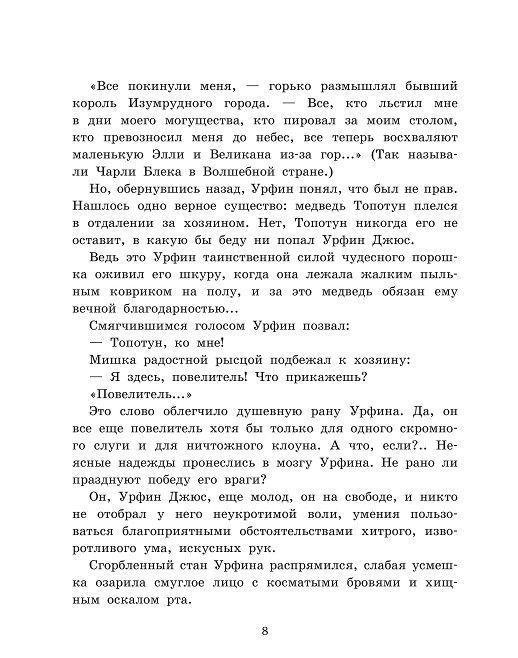 «Все покинули меня, — горько размышлял бывший король Изумрудного города. — Все, кто льстил мне в дни моего могущества, кто пировал за моим столом, кто превозносил меня до небес, все теперь восхваляют маленькую Элли и Великана из-за гор...» (Так называли Чарли Блека в Волшебной стране.)

Но, обернувшись назад, Урфин понял, что был не прав. Нашлось одно верное существо: медведь Топотун плелся в отдалении за хозяином. Нет, Топотун никогда его не оставит, в какую бы беду ни попал Урфин Джюс.

Ведь это Урфин таинственной силой чудесного порошка оживил его шкуру, когда она лежала жалким пыльным ковриком на полу, и за это медведь обязан ему вечной благодарностью...

Смягчившимся голосом Урфин позвал:

— Топотун, ко мне!

Мишка радостной рысцой подбежал к хозяину:

— Я здесь, повелитель! Что прикажешь?

«Повелитель...»

Это слово облегчило душевную рану Урфина. Да, он все еще повелитель хотя бы только для одного скромного слуги и для ничтожного клоуна. А что, если?.. Неясные надежды пронеслись в мозгу Урфина. Не рано ли празднуют победу его враги?

Он, Урфин Джюс, еще молод, он на свободе, и никто не отобрал у него неукротимой воли, умения пользоваться благоприятными обстоятельствами хитрого, изворотливого ума, искусных рук.

Сгорбленный стан Урфина распрямился, слабая усмешка озарила смуглое лицо с косматыми бровями и хищным оскалом рта.

8